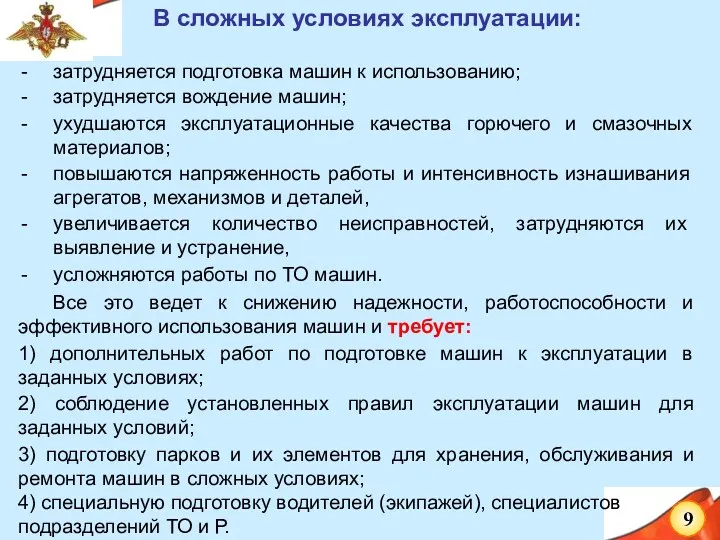 В сложных условиях эксплуатации:

- затрудняется подготовка машин к использованию;
- затрудняется вождение машин;
- ухудшаются эксплуатационные качества горючего и смазочных материалов;
- повышаются напряженность работы и интенсивность изнашивания агрегатов, механизмов и деталей,
- увеличивается количество неисправностей, затрудняются их выявление и устранение,
- усложняются работы по ТО машин.

Все это ведет к снижению надежности, работоспособности и эффективного использования машин и требует:

1) дополнительных работ по подготовке машин к эксплуатации в заданных условиях;

2) соблюдение установленных правил эксплуатации машин для заданных условий;

3) подготовку парков и их элементов для хранения, обслуживания и ремонта машин в сложных условиях;

4) специальную подготовку водителей (экипажей), специалистов подразделений ТО и Р.

9